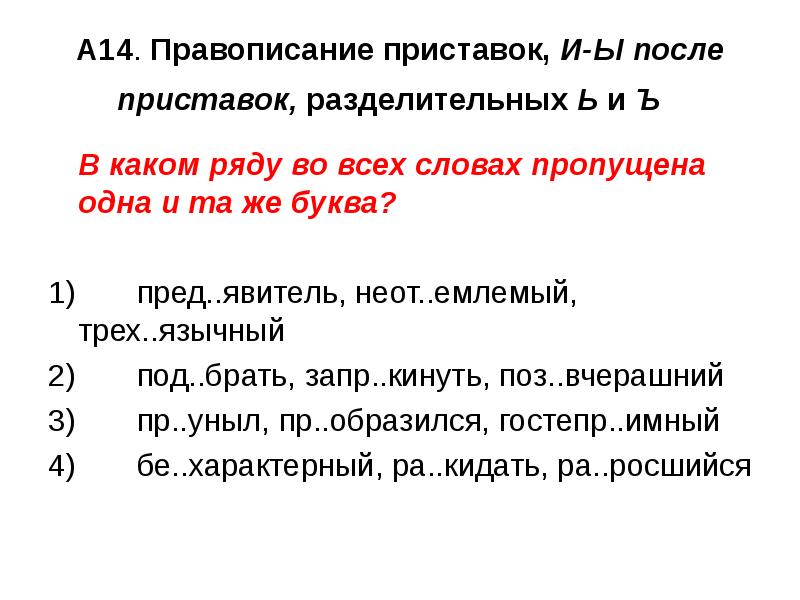 А14. Правописание приставок, И-Ы после приставок, разделительных Ь и Ъ

В каком ряду во всех словах пропущена одна и та же буква?

1) пред..явитель, неот..емлемый, трех..язычный
2) под..брать, запр..кинуть, поз..вчерашний
3) пр..уныл, пр..образился, гостепр..имный
4) бе..характерный, ра..кидать, ра..росшийся